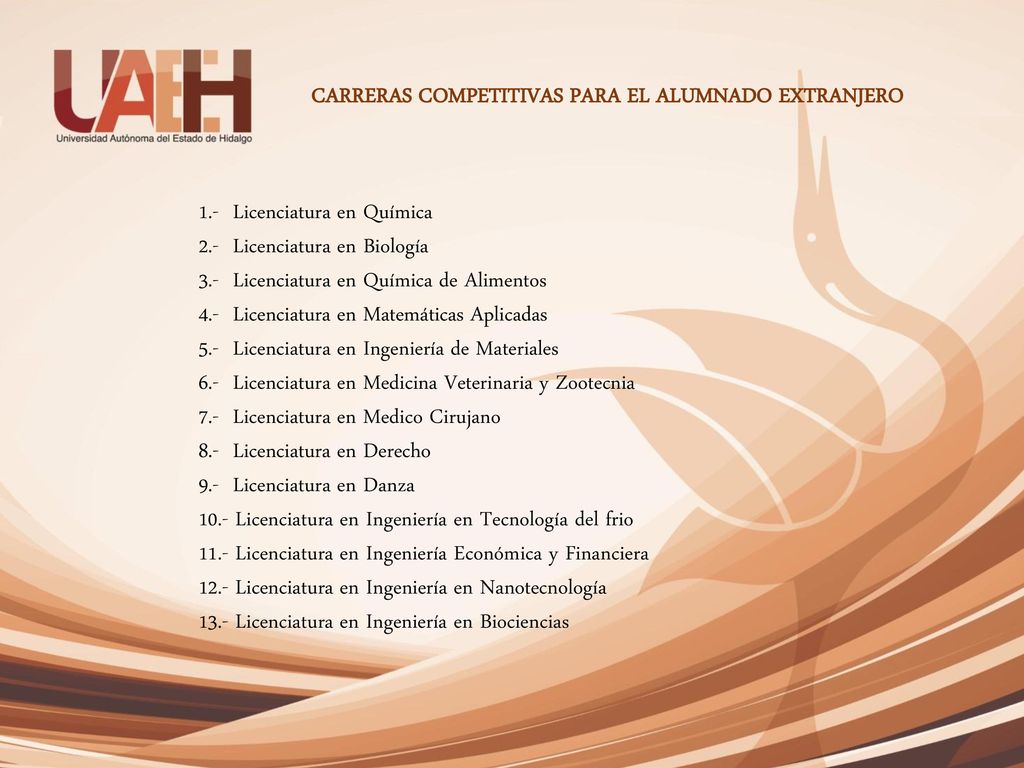 UAEH
Universidad Autónoma del Estado de Hidalgo

CARRERAS COMPETITIVAS PARA EL ALUMNADO EXTRANJERO

1.- Licenciatura en Química
2.- Licenciatura en Biología
3.- Licenciatura en Química de Alimentos
4.- Licenciatura en Matemáticas Aplicadas
5.- Licenciatura en Ingeniería de Materiales
6.- Licenciatura en Medicina Veterinaria y Zootecnia
7.- Licenciatura en Medico Cirujano
8.- Licenciatura en Derecho
9.- Licenciatura en Danza
10.- Licenciatura en Ingeniería en Tecnología del frio
11.- Licenciatura en Ingeniería Económica y Financiera
12.- Licenciatura en Ingeniería en Nanotecnología
13.- Licenciatura en Ingeniería en Biociencias